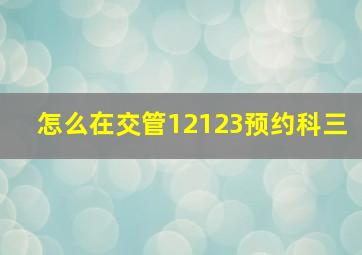 怎么在交管12123预约科三